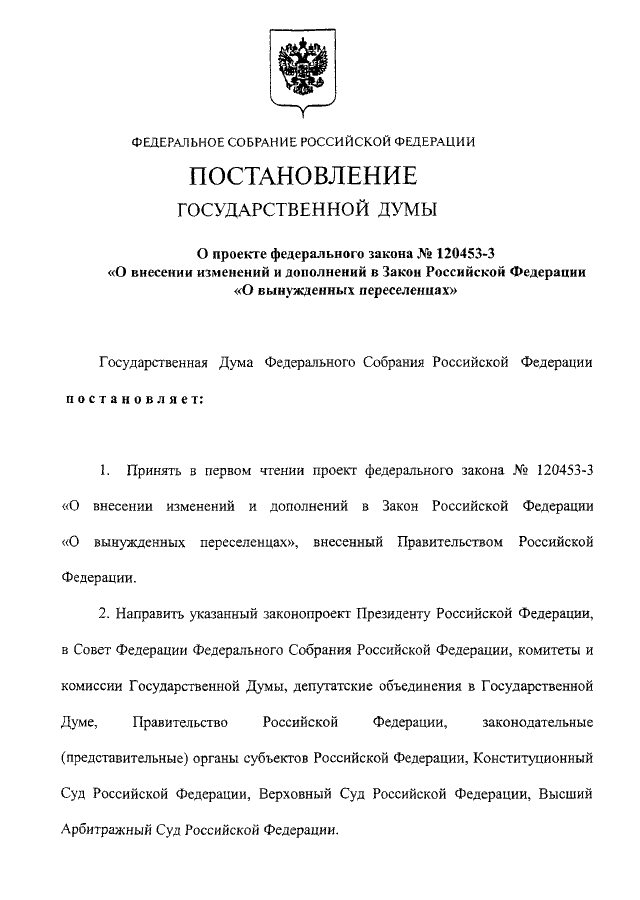 ФЕДЕРАЛЬНОЕ СОБРАНИЕ РОССИЙСКОЙ ФЕДЕРАЦИИ

ПОСТАНОВЛЕНИЕ

ГОСУДАРСТВЕННОЙ ДУМЫ

О проекте федерального закона № 120453-3
«О внесении изменений и дополнений в Закон Российской Федерации
«О вынужденных переселенцах»

Государственная Дума Федерального Собрания Российской Федерации

постановляет:

1. Принять в первом чтении проект федерального закона № 120453-3 «О внесении изменений и дополнений в Закон Российской Федерации «О вынужденных переселенцах», внесенный Правительством Российской Федерации.

2. Направить указанный законопроект Президенту Российской Федерации, в Совет Федерации Федерального Собрания Российской Федерации, комитеты и комиссии Государственной Думы, депутатские объединения в Государственной Думе, Правительство Российской Федерации, законодательные (представительные) органы субъектов Российской Федерации, Конституционный Суд Российской Федерации, Верховный Суд Российской Федерации, Высший Арбитражный Суд Российской Федерации.